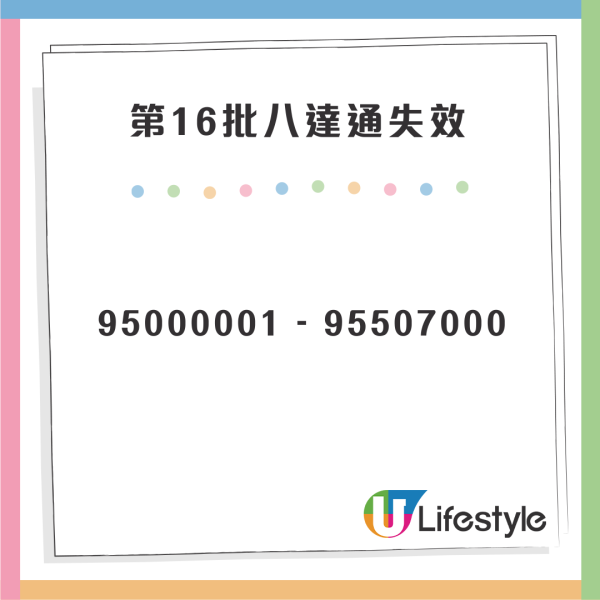 第16批八達通失效

95000001 - 95507000

U Lifestyle